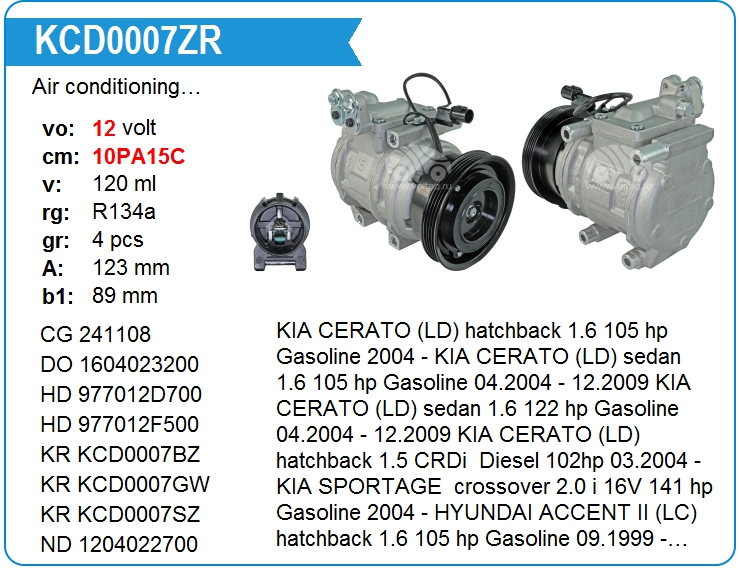 KCD0007ZR

Air conditioning…

vo: 12 volt
cm: 10PA15C
v: 120 ml
rg: R134a
gr: 4 pcs
A: 123 mm
b1: 89 mm

CG 241108
DO 1604023200
HD 977012D700
HD 977012F500
KR KCD0007BZ
KR KCD0007GW
KR KCD0007SZ
ND 1204022700

KIA CERATO (LD) hatchback 1.6 105 hp Gasoline 2004 - KIA CERATO (LD) sedan 1.6 105 hp Gasoline 04.2004 - 12.2009 KIA CERATO (LD) sedan 1.6 122 hp Gasoline 04.2004 - 12.2009 KIA CERATO (LD) hatchback 1.5 CRDi Diesel 102hp 03.2004 - KIA SPORTAGE crossover 2.0 i 16V 141 hp Gasoline 2004 - HYUNDAI ACCENT II (LC) hatchback 1.6 105 hp Gasoline 09.1999 -…